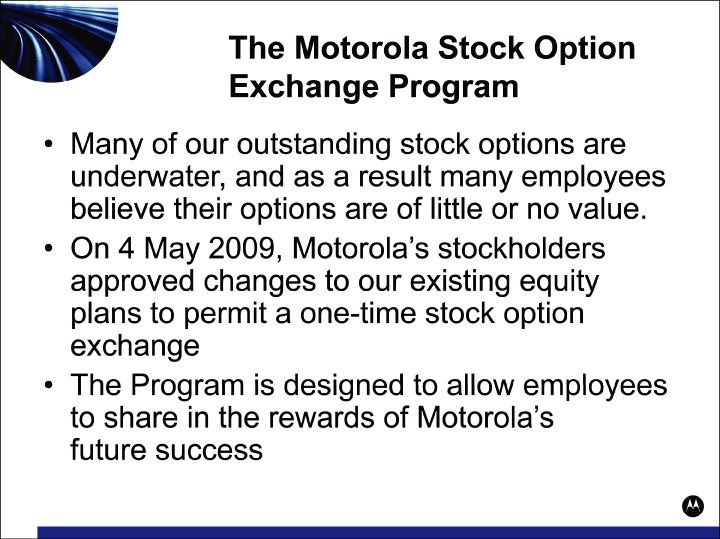 The Motorola Stock Option Exchange Program

• Many of our outstanding stock options are underwater, and as a result many employees believe their options are of little or no value.

• On 4 May 2009, Motorola's stockholders approved changes to our existing equity plans to permit a one-time stock option exchange

• The Program is designed to allow employees to share in the rewards of Motorola's future success